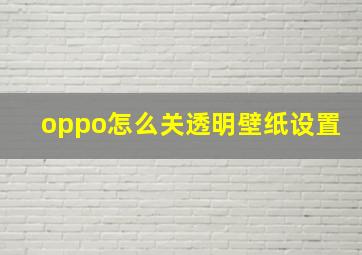 oppo怎么关透明壁纸设置